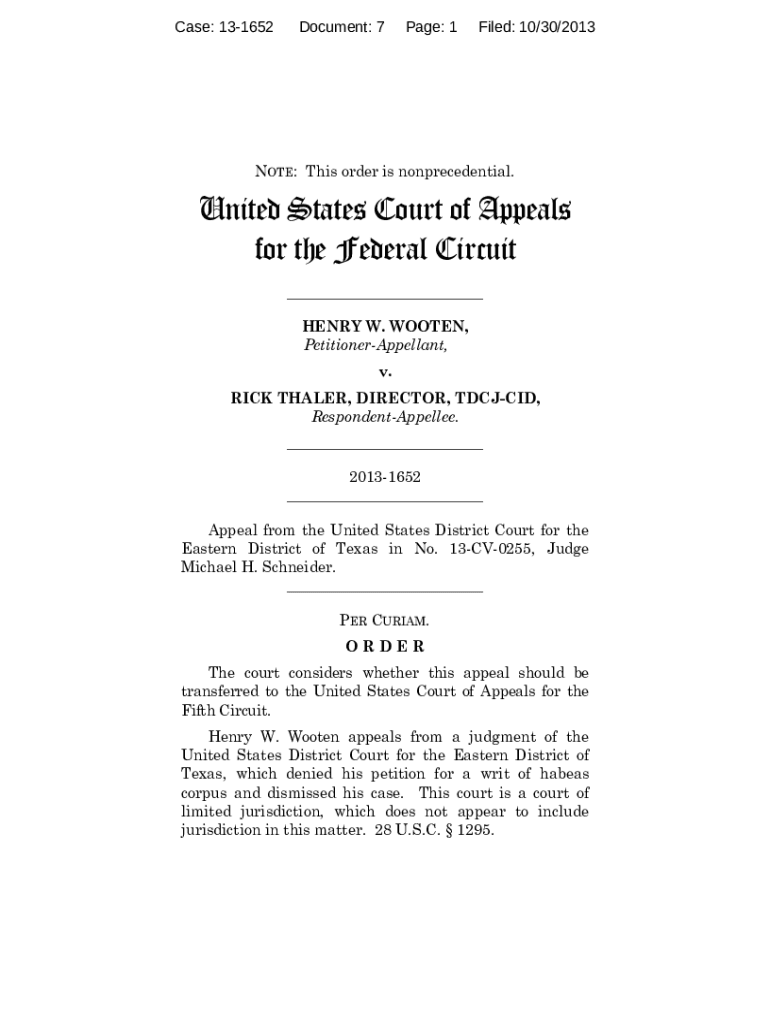 Case: 13-1652 Document: 7 Page: 1 Filed: 10/30/2013

NOTE: This order is nonprecedential.

United States Court of Appeals
for the Federal Circuit

HENRY W. WOOTEN,
Petitioner-Appellant,

v.

RICK THALER, DIRECTOR, TDCJ-CID,
Respondent-Appellee.

2013-1652

Appeal from the United States District Court for the Eastern District of Texas in No. 13-CV-0255, Judge Michael H. Schneider.

PER CURIAM.

ORDER

The court considers whether this appeal should be transferred to the United States Court of Appeals for the Fifth Circuit.

Henry W. Wooten appeals from a judgment of the United States District Court for the Eastern District of Texas, which denied his petition for a writ of habeas corpus and dismissed his case. This court is a court of limited jurisdiction, which does not appear to include jurisdiction in this matter. 28 U.S.C. § 1295.